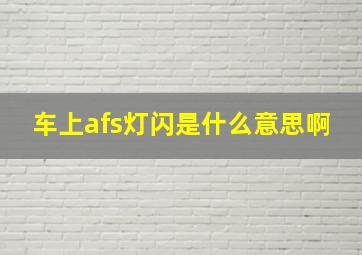 车上afs灯闪是什么意思啊